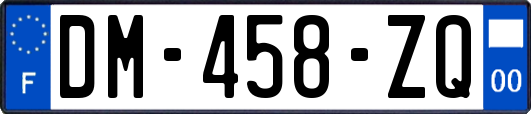 F

DM-458-ZQ

00